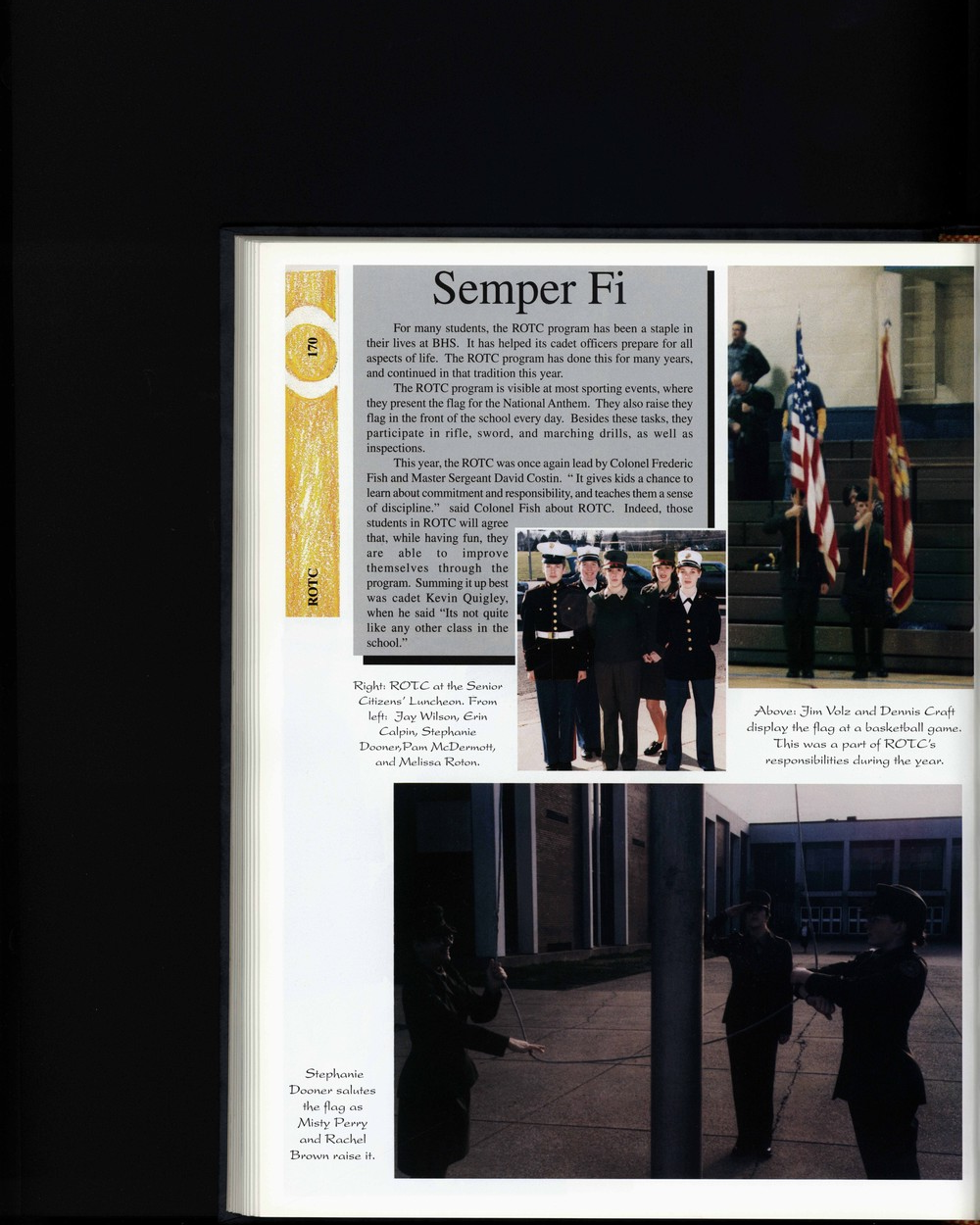 170

ROTC

Semper Fi

For many students, the ROTC program has been a staple in their lives at BHS. It has helped its cadet officers prepare for all aspects of life. The ROTC program has done this for many years, and continued in that tradition this year.

The ROTC program is visible at most sporting events, where they present the flag for the National Anthem. They also raise they flag in the front of the school every day. Besides these tasks, they participate in rifle, sword, and marching drills, as well as inspections.

This year, the ROTC was once again lead by Colonel Frederic Fish and Master Sergeant David Costin. " It gives kids a chance to learn about commitment and responsibility, and teaches them a sense of discipline." said Colonel Fish about ROTC. Indeed, those students in ROTC will agree that, while having fun, they are able to improve themselves through the program. Summing it up best was cadet Kevin Quigley, when he said "Its not quite like any other class in the school."

Right: ROTC at the Senior Citizens' Luncheon. From left: Jay Wilson, Erin Calpin, Stephanie Dooner,Pam McDermott, and Melissa Roton.

Above: Jim Volz and Dennis Craft display the flag at a basketball game. This was a part of ROTC's responsibilities during the year.

Stephanie Dooner salutes the flag as Misty Perry and Rachel Brown raise it.